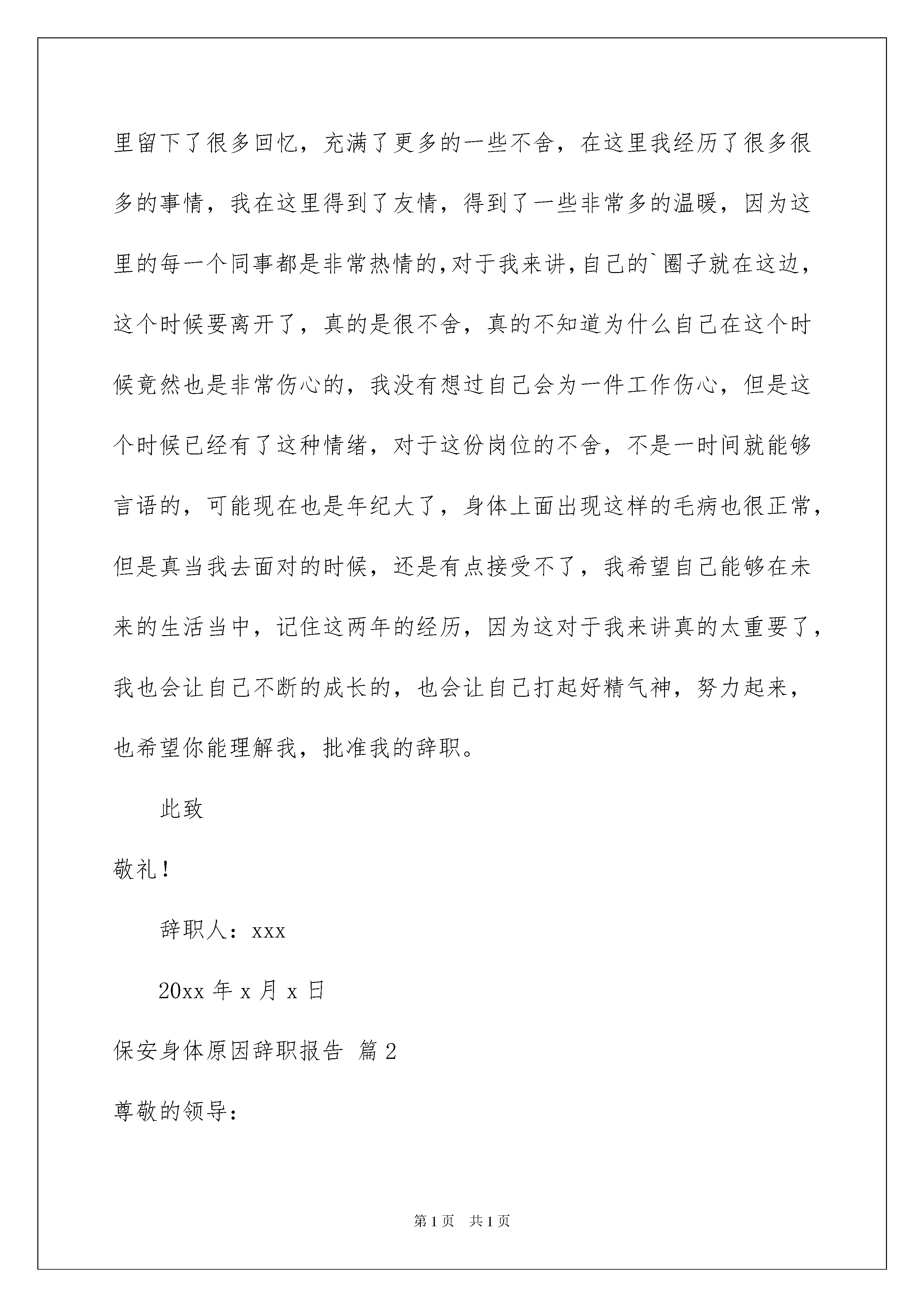 里留下了很多回忆，充满了更多的一些不舍，在这里我经历了很多很多的事情，我在这里得到了友情，得到了一些非常多的温暖，因为这里的每一个同事都是非常热情的,对于我来讲,自己的`圈子就在这边，这个时候要离开了，真的是很不舍，真的不知道为什么自己在这个时候竟然也是非常伤心的，我没有想过自己会为一件工作伤心，但是这个时候已经有了这种情绪，对于这份岗位的不舍，不是一时间就能够言语的，可能现在也是年纪大了，身体上面出现这样的毛病也很正常，但是真当我去面对的时候，还是有点接受不了，我希望自己能够在未来的生活当中，记住这两年的经历，因为这对于我来讲真的太重要了，我也会让自己不断的成长的，也会让自己打起好精气神，努力起来，也希望你能理解我，批准我的辞职。

此致

敬礼！

辞职人：xxx

20xx 年 x 月 x 日

保安身体原因辞职报告 篇 2

尊敬的领导：

第 1 页 共 1 页